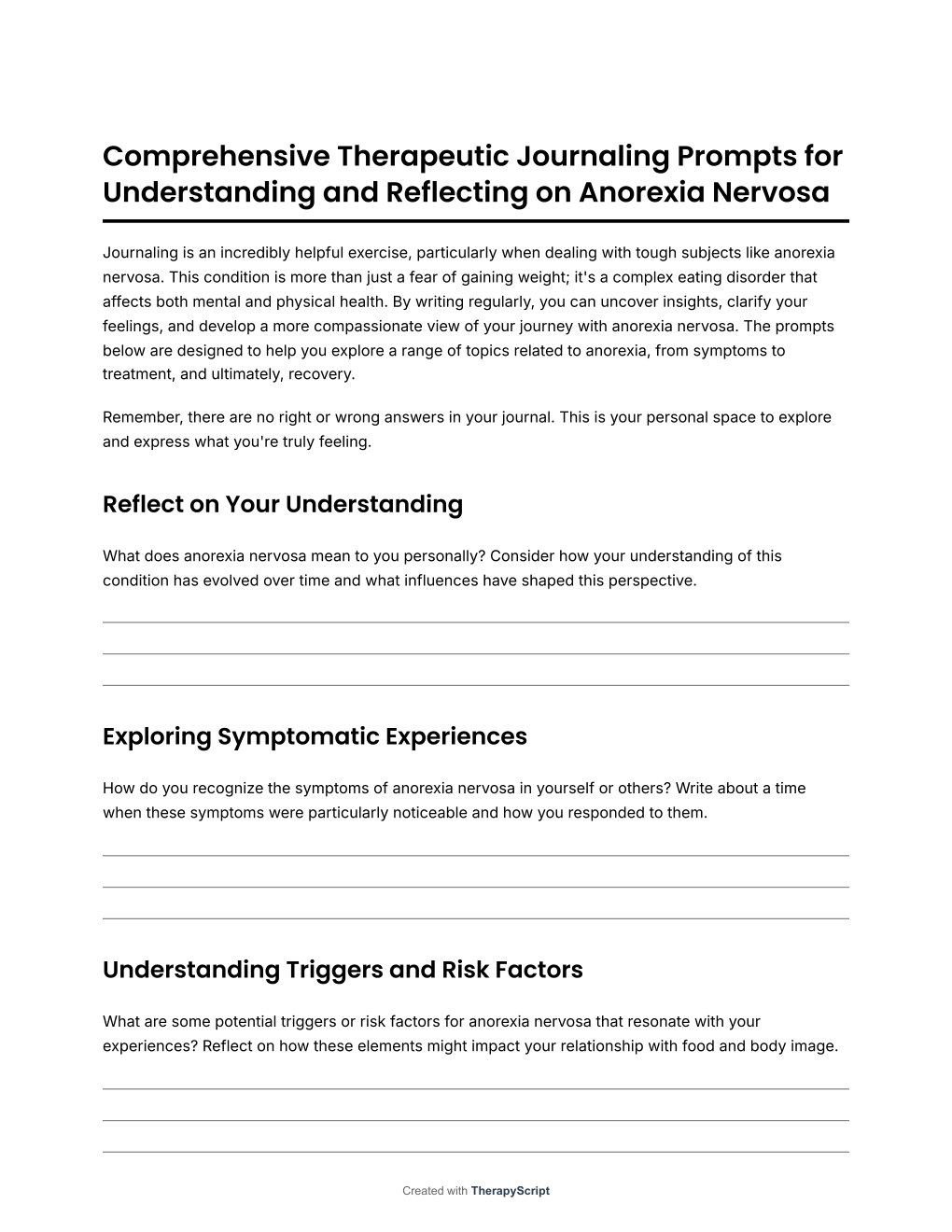 Comprehensive Therapeutic Journaling Prompts for Understanding and Reflecting on Anorexia Nervosa

Journaling is an incredibly helpful exercise, particularly when dealing with tough subjects like anorexia nervosa. This condition is more than just a fear of gaining weight; it's a complex eating disorder that affects both mental and physical health. By writing regularly, you can uncover insights, clarify your feelings, and develop a more compassionate view of your journey with anorexia nervosa. The prompts below are designed to help you explore a range of topics related to anorexia, from symptoms to treatment, and ultimately, recovery.

Remember, there are no right or wrong answers in your journal. This is your personal space to explore and express what you're truly feeling.

Reflect on Your Understanding

What does anorexia nervosa mean to you personally? Consider how your understanding of this condition has evolved over time and what influences have shaped this perspective.

Exploring Symptomatic Experiences

How do you recognize the symptoms of anorexia nervosa in yourself or others? Write about a time when these symptoms were particularly noticeable and how you responded to them.

Understanding Triggers and Risk Factors

What are some potential triggers or risk factors for anorexia nervosa that resonate with your experiences? Reflect on how these elements might impact your relationship with food and body image.

Created with TherapyScript